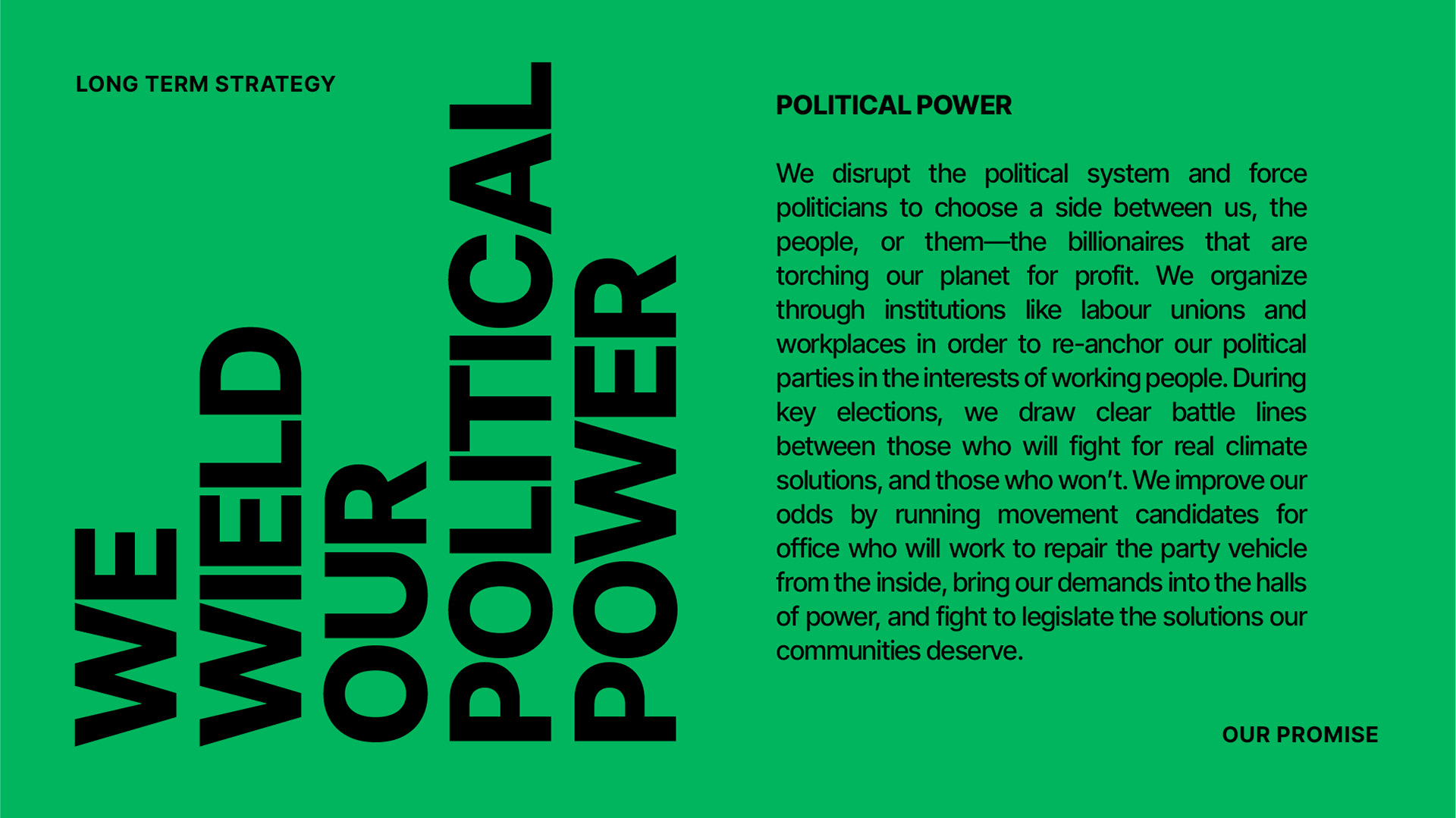 LONG TERM STRATEGY

WE
WIELD
OUR
POLITICAL
POWER

POLITICAL POWER

We disrupt the political system and force politicians to choose a side between us, the people, or them—the billionaires that are torching our planet for profit. We organize through institutions like labour unions and workplaces in order to re-anchor our political parties in the interests of working people. During key elections, we draw clear battle lines between those who will fight for real climate solutions, and those who won't. We improve our odds by running movement candidates for office who will work to repair the party vehicle from the inside, bring our demands into the halls of power, and fight to legislate the solutions our communities deserve.

OUR PROMISE